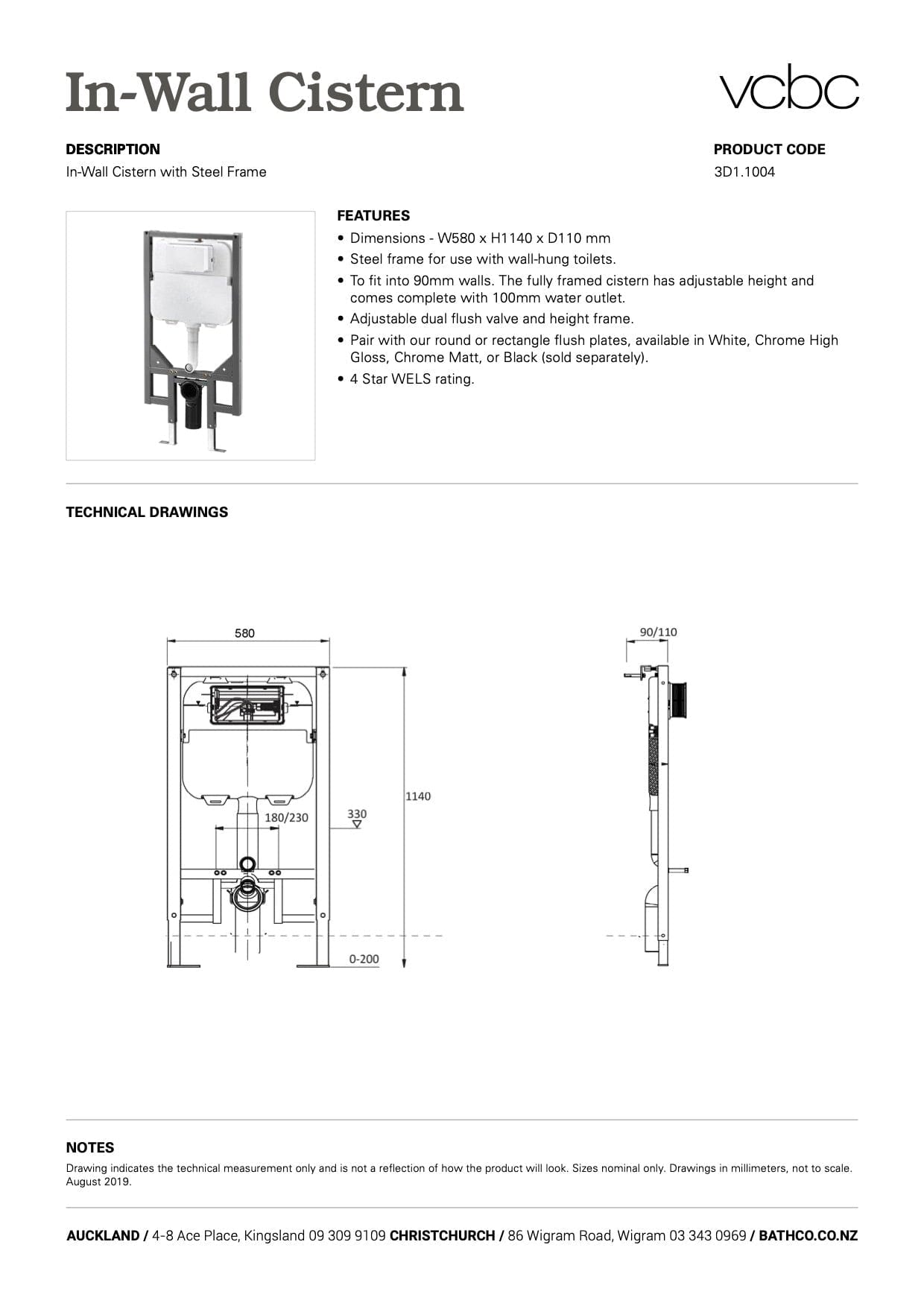 In-Wall Cistern

vcbc

DESCRIPTION
In-Wall Cistern with Steel Frame

PRODUCT CODE
3D1.1004

FEATURES
• Dimensions - W580 x H1140 x D110 mm
• Steel frame for use with wall-hung toilets.
• To fit into 90mm walls. The fully framed cistern has adjustable height and comes complete with 100mm water outlet.
• Adjustable dual flush valve and height frame.
• Pair with our round or rectangle flush plates, available in White, Chrome High Gloss, Chrome Matt, or Black (sold separately).
• 4 Star WELS rating.

TECHNICAL DRAWINGS

580
1140
180/230
330
0-200
90/110

NOTES
Drawing indicates the technical measurement only and is not a reflection of how the product will look. Sizes nominal only. Drawings in millimeters, not to scale. August 2019.

AUCKLAND / 4-8 Ace Place, Kingsland 09 309 9109 CHRISTCHURCH / 86 Wigram Road, Wigram 03 343 0969 / BATHCO.CO.NZ